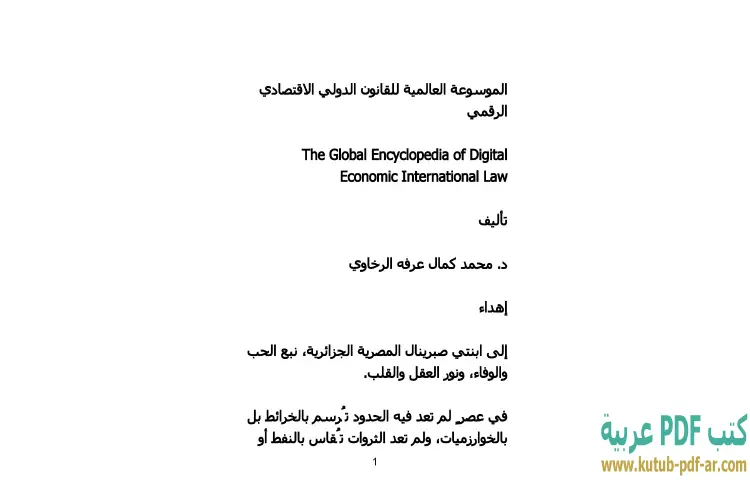 الموسوعة العالمية للقانون الدولي الاقتصادي الرقمي

The Global Encyclopedia of Digital Economic International Law

تأليف

د. محمد كمال عرفه الرخاوي

إهداء

إلى ابنتي صبرينال المصرية الجزائرية، نبع الحب والوفاء، ونور العقل والقلب.

في عصرٍ لم تعد فيه الحدود تُرسم بالخرائط بل بالخوارزميات، ولم تعد الثروات تُقاس بالنفط أو

1

كتب PDF عربية
www.kutub-pdf-ar.com